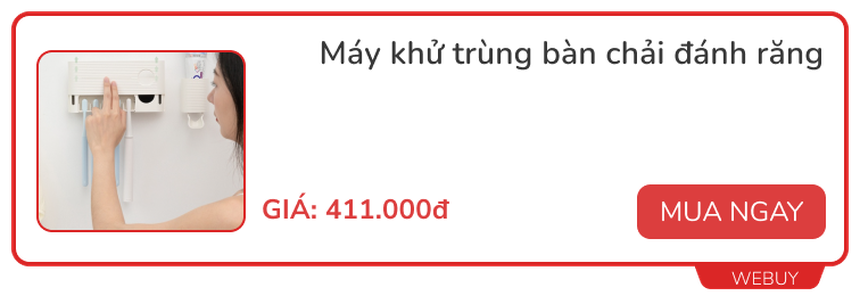 Máy khử trùng bàn chải đánh răng

GIÁ: 411.000đ

MUA NGAY

WEBUY